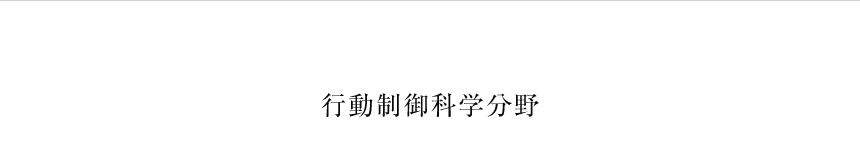 行動制御科学分野